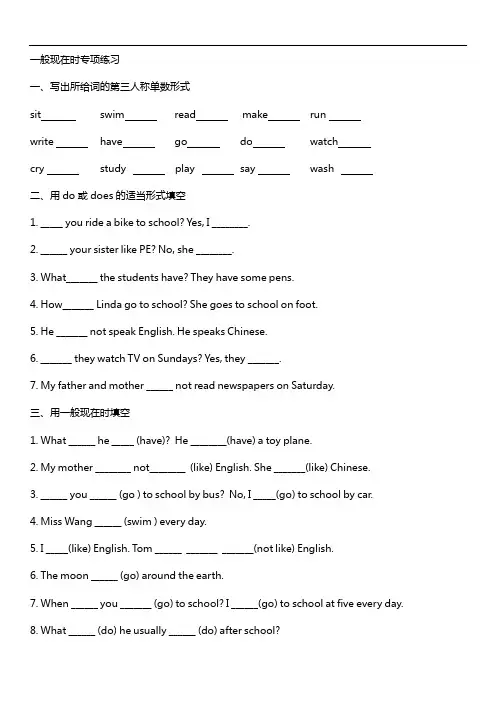 一般现在时专项练习

一、写出所给词的第三人称单数形式

sit______ swim______ read______ make______ run ______

write ______ have______ go______ do______ watch______

cry ______ study ______ play ______ say ______ wash ______

二、用 do 或 does 的适当形式填空

1. ____ you ride a bike to school? Yes, I _______.

2. _____ your sister like PE? No, she _______.

3. What______ the students have? They have some pens.

4. How______ Linda go to school? She goes to school on foot.

5. He ______ not speak English. He speaks Chinese.

6. ______ they watch TV on Sundays? Yes, they ______.

7. My father and mother _____ not read newspapers on Saturday.

三、用一般现在时填空

1. What _____ he ____ (have)? He _______(have) a toy plane.

2. My mother _______ not_______ (like) English. She ______(like) Chinese.

3. _____ you _____ (go ) to school by bus? No, I ____(go) to school by car.

4. Miss Wang _____ (swim ) every day.

5. I ____(like) English. Tom _____ ______ ______(not like) English.

6. The moon _____ (go) around the earth.

7. When _____ you ______ (go) to school? I _____(go) to school at five every day.

8. What _____ (do) he usually _____ (do) after school?